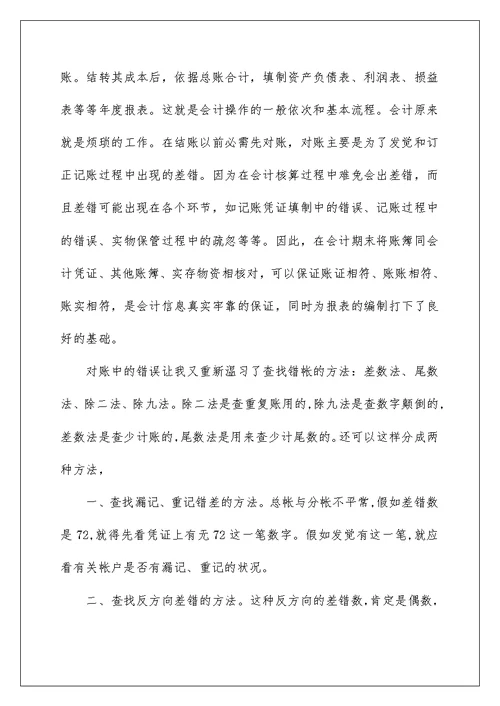 账。结转其成本后，依据总账合计，填制资产负债表、利润表、损益表等等年度报表。这就是会计操作的一般依次和基本流程。会计原来就是烦琐的工作。在结账以前必需先对账，对账主要是为了发觉和订正记账过程中出现的差错。因为在会计核算过程中难免会出差错，而且差错可能出现在各个环节，如记账凭证填制中的错误、记账过程中的错误、实物保管过程中的疏忽等等。因此，在会计期末将账簿同会计凭证、其他账簿、实存物资相核对，可以保证账证相符、账账相符、账实相符，是会计信息真实牢靠的保证，同时为报表的编制打下了良好的基础。

对账中的错误让我又重新温习了查找错帐的方法：差数法、尾数法、除二法、除九法。除二法是查重复账用的,除九法是查数字颠倒的,差数法是查少计账的,尾数法是用来查少计尾数的。还可以这样分成两种方法，

一、查找漏记、重记错差的方法。总帐与分帐不平常,假如差错数是72,就得先看凭证上有无72这一笔数字。假如发觉有这一笔,就应看有关帐户是否有漏记、重记的状况。

二、查找反方向差错的方法。这种反方向的差错数,肯定是偶数,